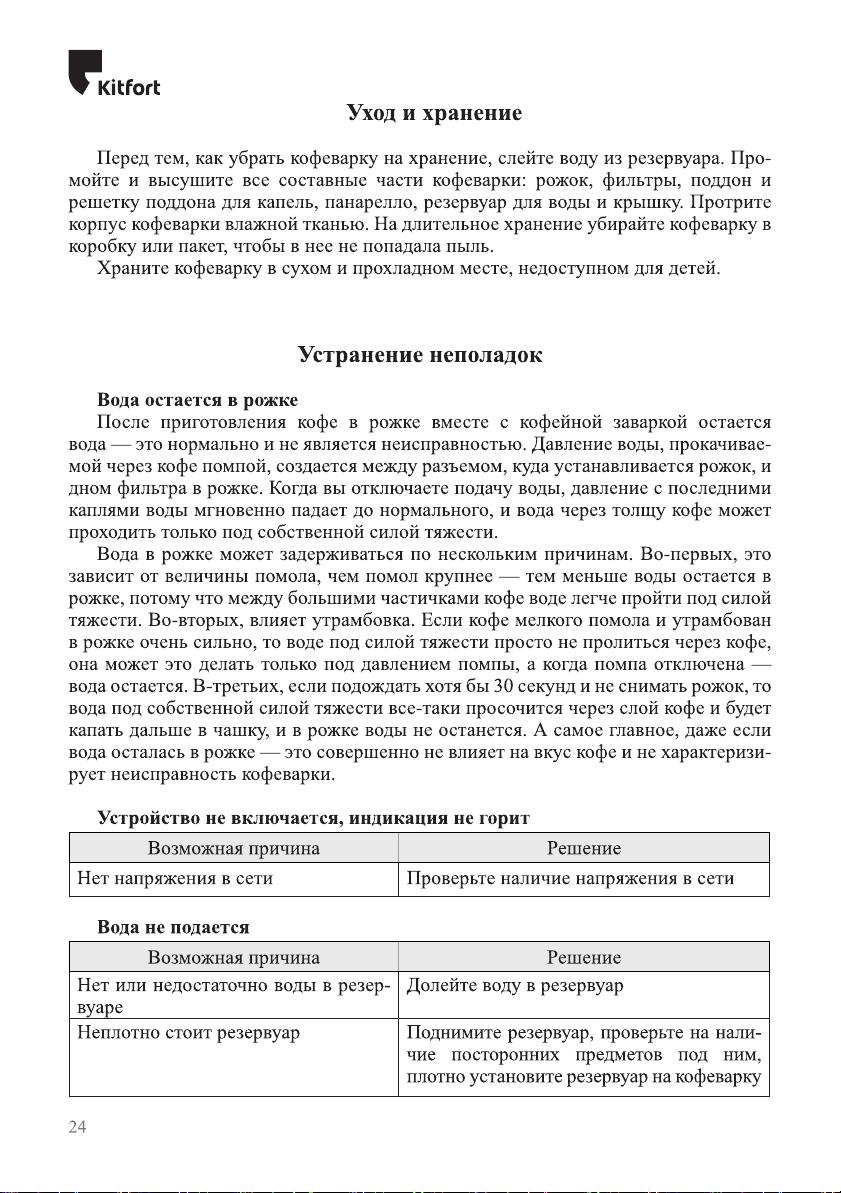 Kitfort

Уход и хранение

Перед тем, как убрать кофеварку на хранение, слейте воду из резервуара. Промойте и высушите все составные части кофеварки: рожок, фильтры, поддон и решетку поддона для капель, панарелло, резервуар для воды и крышку. Протрите корпус кофеварки влажной тканью. На длительное хранение убирайте кофеварку в коробку или пакет, чтобы в нее не попадала пыль.

Храните кофеварку в сухом и прохладном месте, недоступном для детей.

Устранение неполадок

Вода остается в рожке

После приготовления кофе в рожке вместе с кофейной заваркой остается вода — это нормально и не является неисправностью. Давление воды, прокачиваемой через кофе помпой, создается между разъемом, куда устанавливается рожок, и дном фильтра в рожке. Когда вы отключаете подачу воды, давление с последними каплями воды мгновенно падает до нормального, и вода через толщу кофе может проходить только под собственной силой тяжести.

Вода в рожке может задерживаться по нескольким причинам. Во-первых, это зависит от величины помола, чем помол крупнее — тем меньше воды остается в рожке, потому что между большими частичками кофе воде легче пройти под силой тяжести. Во-вторых, влияет утрамбовка. Если кофе мелкого помола и утрамбован в рожке очень сильно, то воде под силой тяжести просто не пролиться через кофе, она может это делать только под давлением помпы, а когда помпа отключена — вода остается. В-третьих, если подождать хотя бы 30 секунд и не снимать рожок, то вода под собственной силой тяжести все-таки просочится через слой кофе и будет капать дальше в чашку, и в рожке воды не останется. А самое главное, даже если вода осталась в рожке — это совершенно не влияет на вкус кофе и не характеризирует неисправность кофеварки.

Устройство не включается, индикация не горит

| Возможная причина | Решение |
|---|---|
| Нет напряжения в сети | Проверьте наличие напряжения в сети |

Вода не подается

| Возможная причина | Решение |
|---|---|
| Нет или недостаточно воды в резервуаре | Долейте воду в резервуар |
| Неплотно стоит резервуар | Поднимите резервуар, проверьте на наличие посторонних предметов под ним, плотно установите резервуар на кофеварку |

24